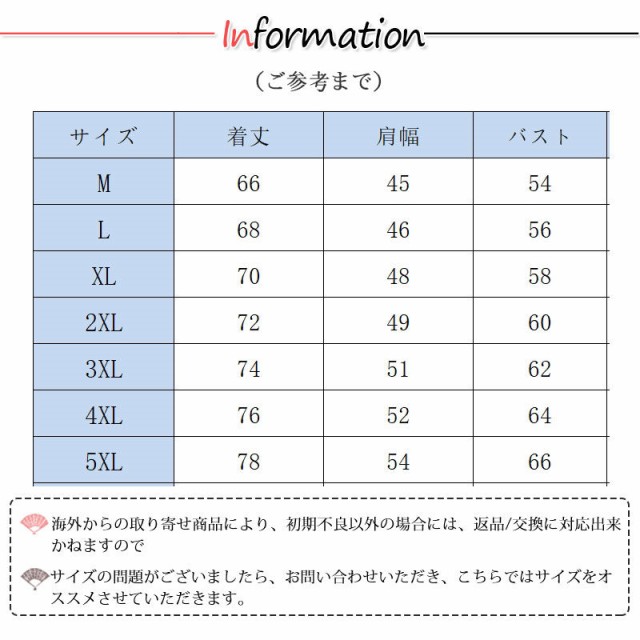 Information

（ご参考まで）

| サイズ | 着丈 | 肩幅 | バスト |
|---|---|---|---|
| M | 66 | 45 | 54 |
| L | 68 | 46 | 56 |
| XL | 70 | 48 | 58 |
| 2XL | 72 | 49 | 60 |
| 3XL | 74 | 51 | 62 |
| 4XL | 76 | 52 | 64 |
| 5XL | 78 | 54 | 66 |

海外からの取り寄せ商品により、初期不良以外の場合には、返品/交換に対応出来かねますので

サイズの問題がございましたら、お問い合わせいただき、こちらではサイズをオススメさせていただきます。